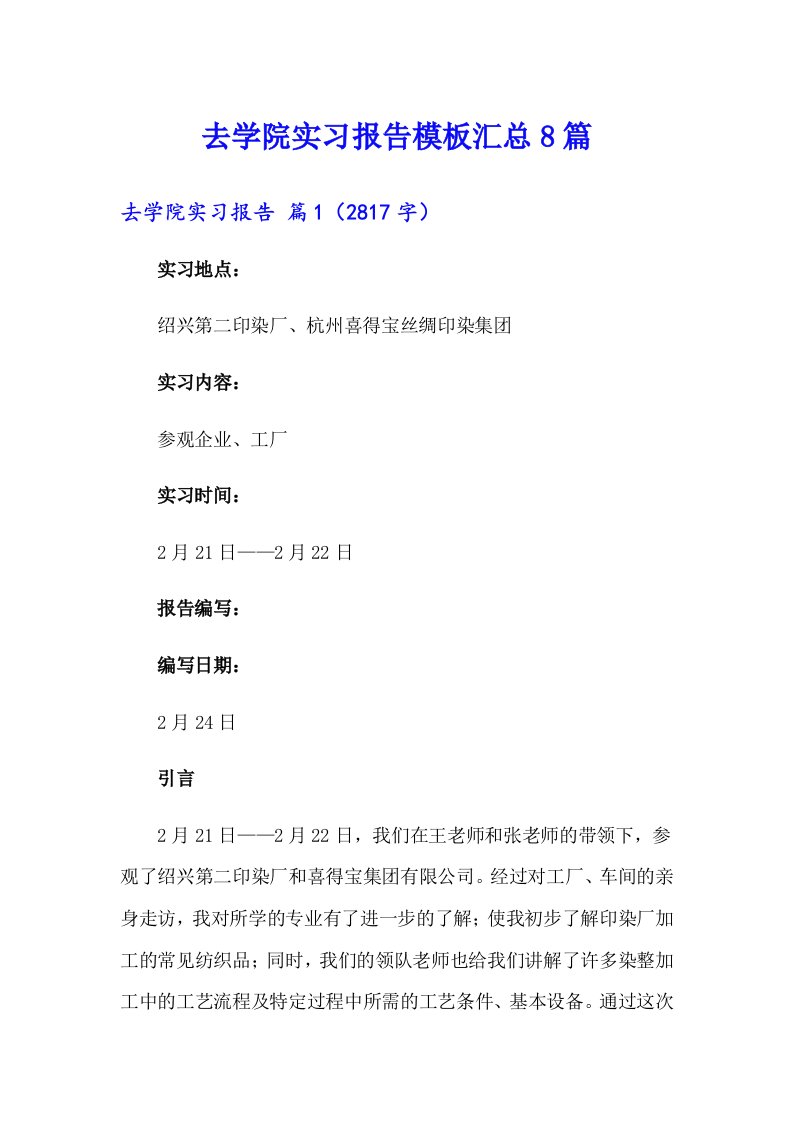 去学院实习报告模板汇总8篇

去学院实习报告 篇1（2817字）

实习地点：

绍兴第二印染厂、杭州喜得宝丝绸印染集团

实习内容：

参观企业、工厂

实习时间：

2月21日——2月22日

报告编写：

编写日期：

2月24日

引言

2月21日——2月22日，我们在王老师和张老师的带领下，参观了绍兴第二印染厂和喜得宝集团有限公司。经过对工厂、车间的亲身走访，我对所学的专业有了进一步的了解；使我初步了解印染厂加工的常见纺织品；同时，我们的领队老师也给我们讲解了许多染整加工中的工艺流程及特定过程中所需的工艺条件、基本设备。通过这次